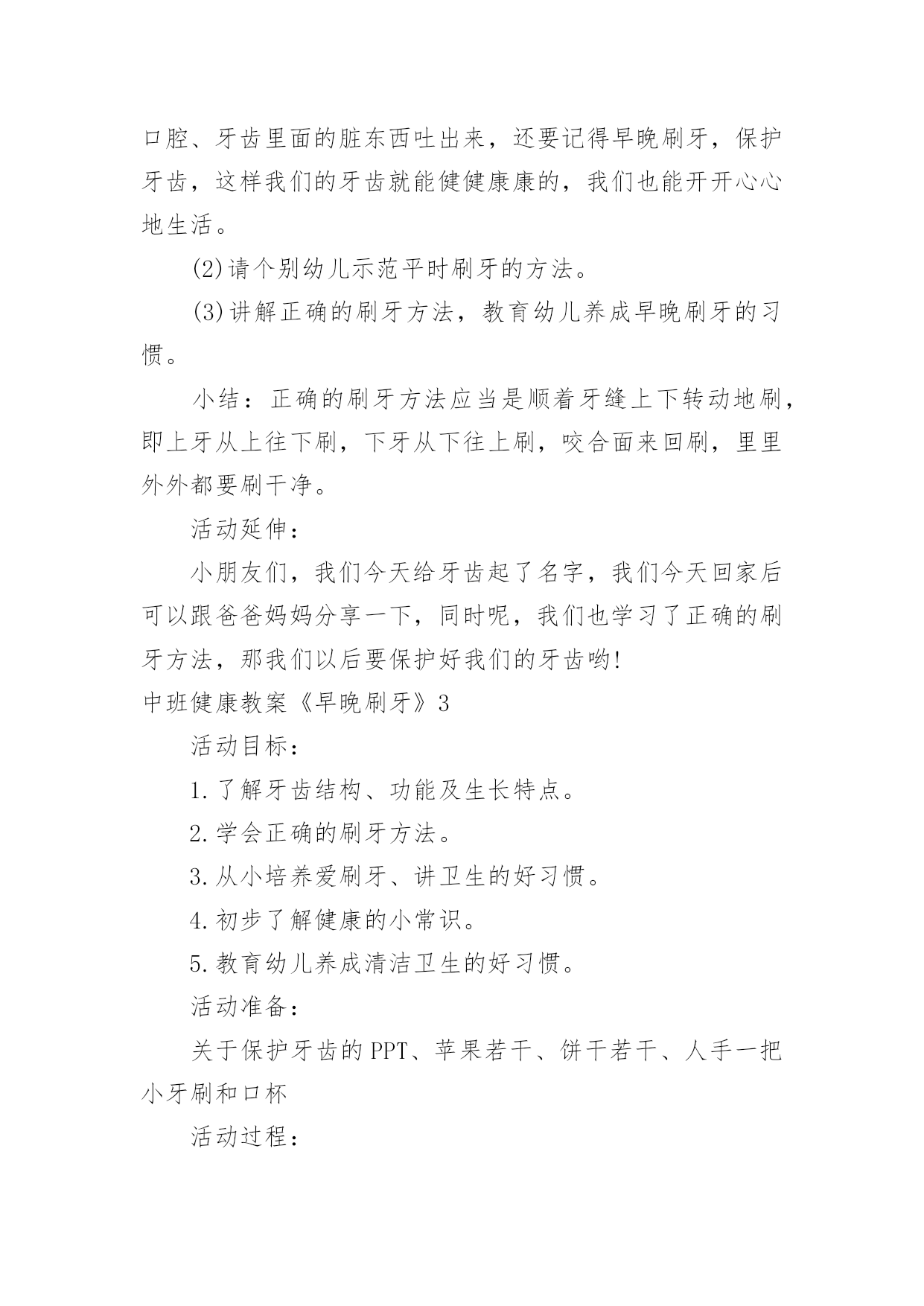 口腔、牙齿里面的脏东西吐出来，还要记得早晚刷牙，保护牙齿，这样我们的牙齿就能健健康康的，我们也能开开心心地生活。

(2)请个别幼儿示范平时刷牙的方法。

(3)讲解正确的刷牙方法，教育幼儿养成早晚刷牙的习惯。

小结：正确的刷牙方法应当是顺着牙缝上下转动地刷，即上牙从上往下刷，下牙从下往上刷，咬合面来回刷，里里外外都要刷干净。

活动延伸：

小朋友们，我们今天给牙齿起了名字，我们今天回家后可以跟爸爸妈妈分享一下，同时呢，我们也学习了正确的刷牙方法，那我们以后要保护好我们的牙齿哟!

中班健康教案《早晚刷牙》3

活动目标：

1.了解牙齿结构、功能及生长特点。

2.学会正确的刷牙方法。

3.从小培养爱刷牙、讲卫生的好习惯。

4.初步了解健康的小常识。

5.教育幼儿养成清洁卫生的好习惯。

活动准备：

关于保护牙齿的PPT、苹果若干、饼干若干、人手一把小牙刷和口杯

活动过程：